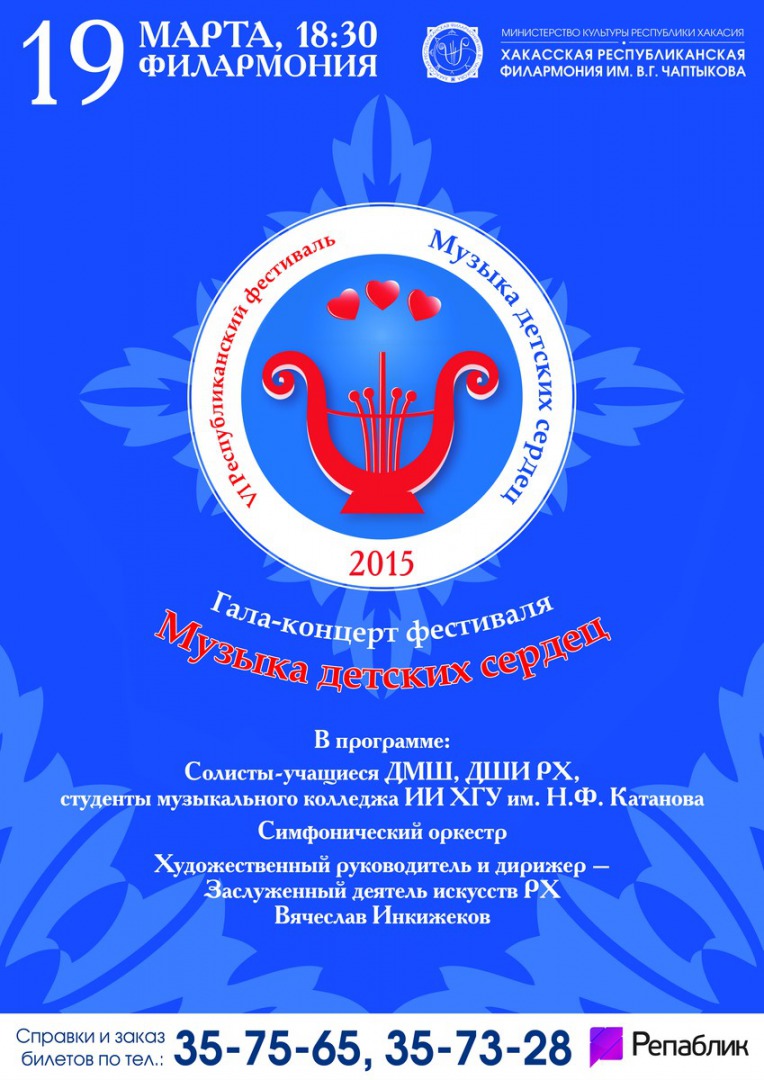 19 МАРТА, 18:30
ФИЛАРМОНИЯ

МИНИСТЕРСТВО КУЛЬТУРЫ РЕСПУБЛИКИ ХАКАСИЯ
ХАКАССКАЯ РЕСПУБЛИКАНСКАЯ ФИЛАРМОНИЯ ИМ. В.Г. ЧАПТЫКОВА

VI Республиканский фестиваль
Музыка детских сердец
2015

Гала-концерт фестиваля
Музыка детских сердец

В программе:
Солисты-учащиеся ДМШ, ДШИ РХ,
студенты музыкального колледжа ИИ ХГУ им. Н.Ф. Катанова
Симфонический оркестр
Художественный руководитель и дирижер — Заслуженный деятель искусств РХ
Вячеслав Инкижеков

Справки и заказ билетов по тел.: 35-75-65, 35-73-28

Репаблик